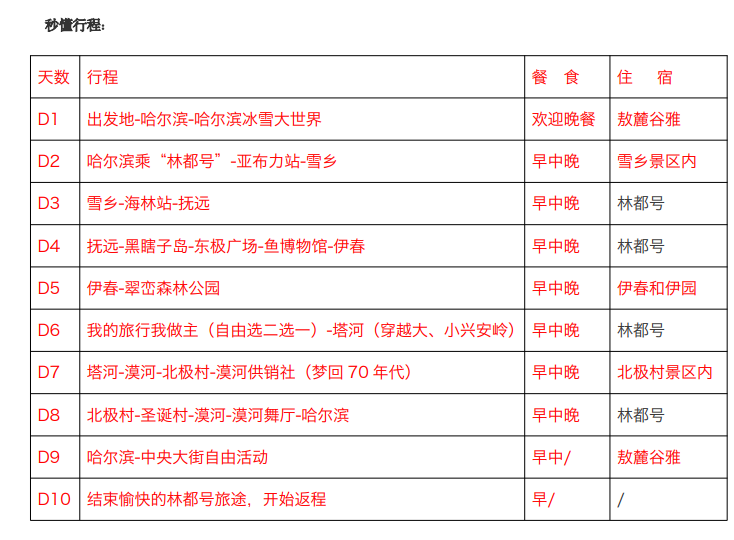 秒懂行程：

| 天数 | 行程 | 餐 食 | 住 宿 |
|---|---|---|---|
| D1 | 出发地-哈尔滨-哈尔滨冰雪大世界 | 欢迎晚餐 | 敖麓谷雅 |
| D2 | 哈尔滨乘“林都号”-亚布力站-雪乡 | 早中晚 | 雪乡景区内 |
| D3 | 雪乡-海林站-抚远 | 早中晚 | 林都号 |
| D4 | 抚远-黑瞎子岛-东极广场-鱼博物馆-伊春 | 早中晚 | 林都号 |
| D5 | 伊春-翠峦森林公园 | 早中晚 | 伊春和伊园 |
| D6 | 我的旅行我做主（自由选二选一）-塔河（穿越大、小兴安岭） | 早中晚 | 林都号 |
| D7 | 塔河-漠河-北极村-漠河供销社（梦回 70 年代） | 早中晚 | 北极村景区内 |
| D8 | 北极村-圣诞村-漠河-漠河舞厅-哈尔滨 | 早中晚 | 林都号 |
| D9 | 哈尔滨-中央大街自由活动 | 早中/ | 敖麓谷雅 |
| D10 | 结束愉快的林都号旅途，开始返程 | 早/ | / |